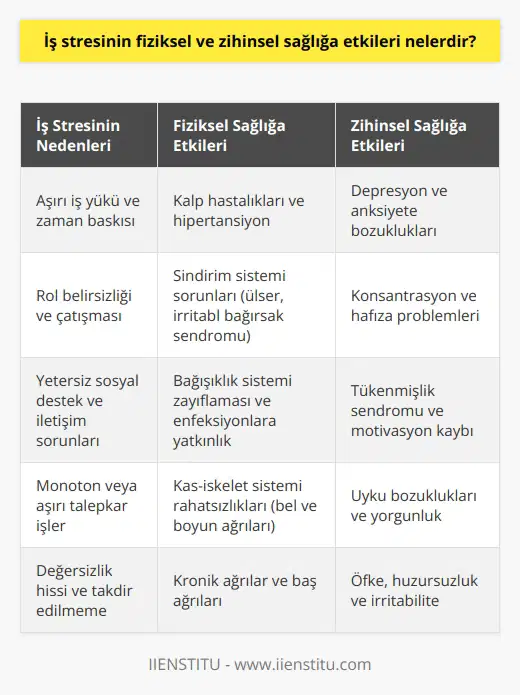 İş stresinin fiziksel ve zihinsel sağlığa etkileri nelerdir?

| İş Stresinin Nedenleri | Fiziksel Sağlığa Etkileri | Zihinsel Sağlığa Etkileri |
|---|---|---|
| Aşırı iş yükü ve zaman baskısı | Kalp hastalıkları ve hipertansiyon | Depresyon ve anksiyete bozuklukları |
| Rol belirsizliği ve çatışması | Sindirim sistemi sorunları (ülser, irritabl bağırsak sendromu) | Konsantrasyon ve hafıza problemleri |
| Yetersiz sosyal destek ve iletişim sorunları | Bağışıklık sistemi zayıflaması ve enfeksiyonlara yatkınlık | Tükenmişlik sendromu ve motivasyon kaybı |
| Monoton veya aşırı talepkar işler | Kas-iskelet sistemi rahatsızlıkları (bel ve boyun ağrıları) | Uyku bozuklukları ve yorgunluk |
| Değersizlik hissi ve takdir edilmeme | Kronik ağrılar ve baş ağrıları | Öfke, huzursuzluk ve irritabilite |

IIENSTITU - www.iienstitu.com